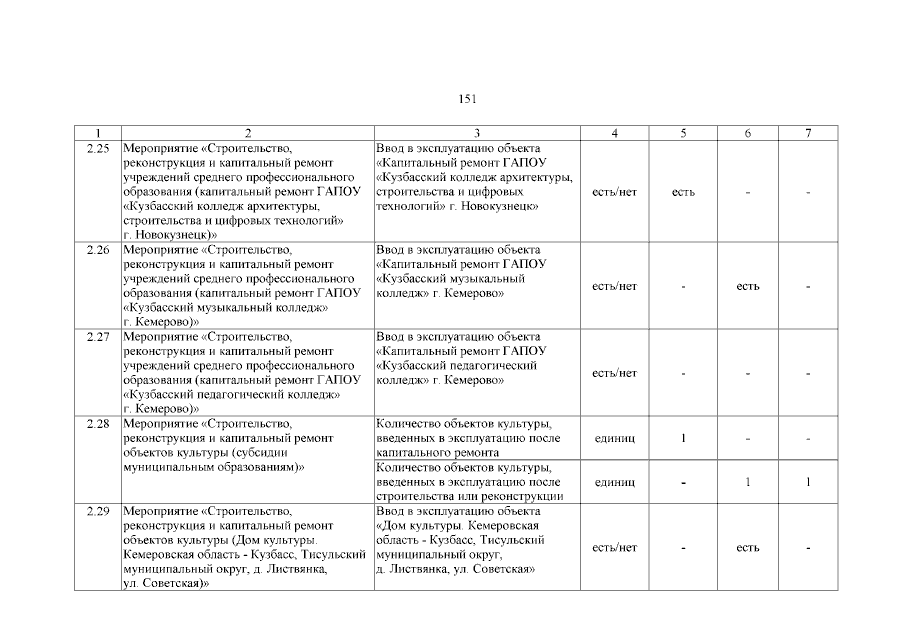 151

| 1 | 2 | 3 | 4 | 5 | 6 | 7 |
|---|---|---|---|---|---|---|
| 2.25 | Мероприятие «Строительство, реконструкция и капитальный ремонт учреждений среднего профессионального образования (капитальный ремонт ГАПОУ «Кузбасский колледж архитектуры, строительства и цифровых технологий» г. Новокузнецк)» | Ввод в эксплуатацию объекта «Капитальный ремонт ГАПОУ «Кузбасский колледж архитектуры, строительства и цифровых технологий» г. Новокузнецк» | есть/нет | есть | - | - |
| 2.26 | Мероприятие «Строительство, реконструкция и капитальный ремонт учреждений среднего профессионального образования (капитальный ремонт ГАПОУ «Кузбасский музыкальный колледж» г. Кемерово)» | Ввод в эксплуатацию объекта «Капитальный ремонт ГАПОУ «Кузбасский музыкальный колледж» г. Кемерово» | есть/нет | - | есть | - |
| 2.27 | Мероприятие «Строительство, реконструкция и капитальный ремонт учреждений среднего профессионального образования (капитальный ремонт ГАПОУ «Кузбасский педагогический колледж» г. Кемерово)» | Ввод в эксплуатацию объекта «Капитальный ремонт ГАПОУ «Кузбасский педагогический колледж» г. Кемерово» | есть/нет | - | - | - |
| 2.28 | Мероприятие «Строительство, реконструкция и капитальный ремонт объектов культуры (субсидии муниципальным образованиям)» | Количество объектов культуры, введенных в эксплуатацию после капитального ремонта | единиц | 1 | - | - |
| | | Количество объектов культуры, введенных в эксплуатацию после строительства или реконструкции | единиц | - | 1 | 1 |
| 2.29 | Мероприятие «Строительство, реконструкция и капитальный ремонт объектов культуры (Дом культуры. Кемеровская область - Кузбасс, Тисульский муниципальный округ, д. Листвянка, ул. Советская)» | Ввод в эксплуатацию объекта «Дом культуры. Кемеровская область - Кузбасс, Тисульский муниципальный округ, д. Листвянка, ул. Советская» | есть/нет | - | есть | - |